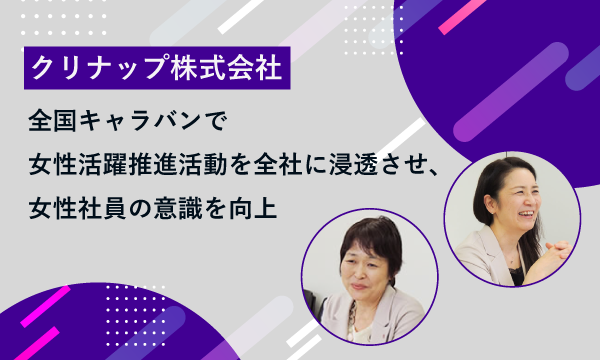 クリナップ株式会社

全国キャラバンで
女性活躍推進活動を全社に浸透させ、
女性社員の意識を向上